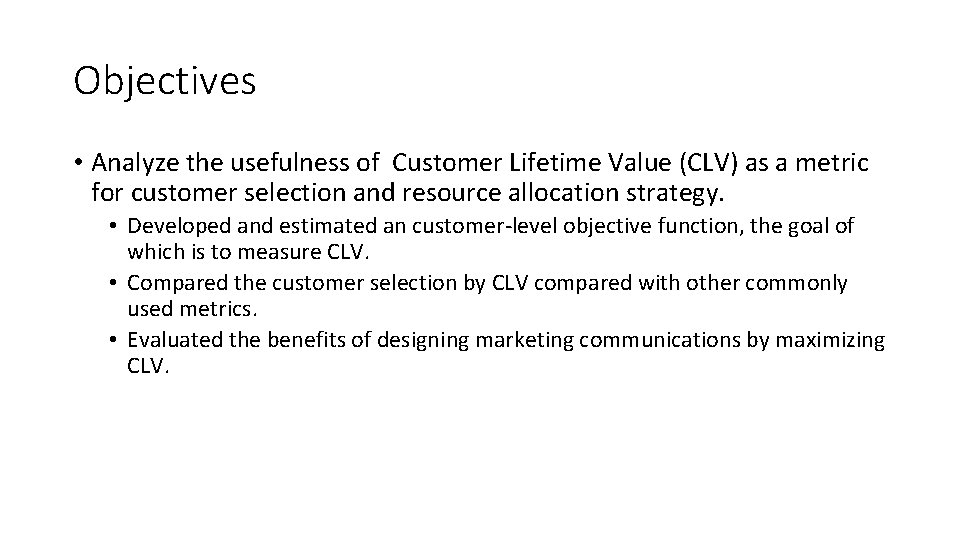 Objectives

• Analyze the usefulness of Customer Lifetime Value (CLV) as a metric for customer selection and resource allocation strategy.

• Developed and estimated an customer-level objective function, the goal of which is to measure CLV.
• Compared the customer selection by CLV compared with other commonly used metrics.
• Evaluated the benefits of designing marketing communications by maximizing CLV.